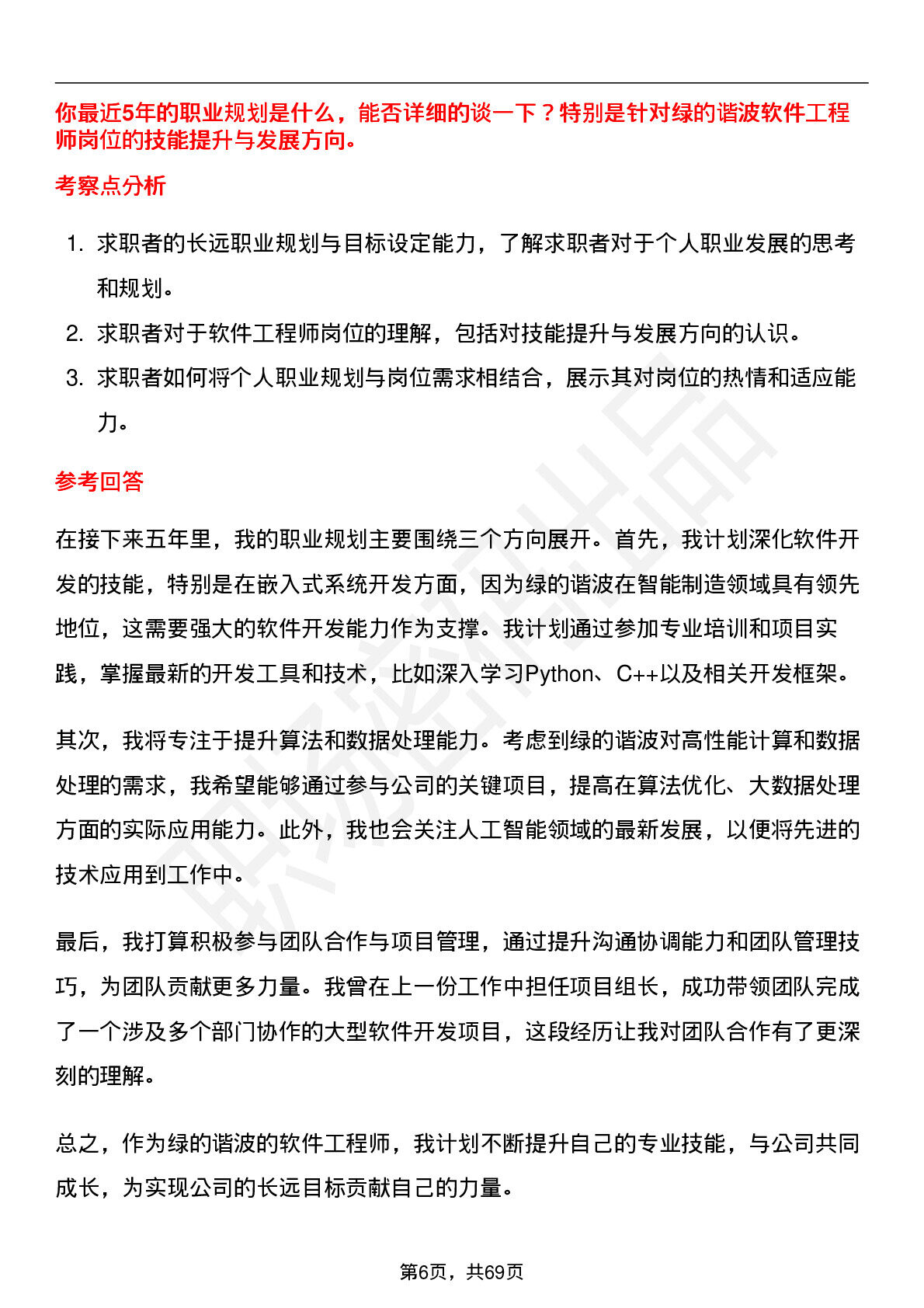 你最近5年的职业规划是什么，能否详细的谈一下？特别是针对绿的谐波软件工程师岗位的技能提升与发展方向。

考察点分析

1. 求职者的长远职业规划与目标设定能力，了解求职者对于个人职业发展的思考和规划。
2. 求职者对于软件工程师岗位的理解，包括对技能提升与发展方向的认识。
3. 求职者如何将个人职业规划与岗位需求相结合，展示其对岗位的热情和适应能力。

参考回答

在接下来五年里，我的职业规划主要围绕三个方向展开。首先，我计划深化软件开发的技能，特别是在嵌入式系统开发方面，因为绿的谐波在智能制造领域具有领先地位，这需要强大的软件开发能力作为支撑。我计划通过参加专业培训和项目实践，掌握最新的开发工具和技术，比如深入学习Python、C++以及相关开发框架。

其次，我将专注于提升算法和数据处理能力。考虑到绿的谐波对高性能计算和数据处理的需求，我希望能够通过参与公司的关键项目，提高在算法优化、大数据处理方面的实际应用能力。此外，我也会关注人工智能领域的最新发展，以便将先进的技术应用到工作中。

最后，我打算积极参与团队合作与项目管理，通过提升沟通协调能力和团队管理技巧，为团队贡献更多力量。我曾在上一份工作中担任项目组长，成功带领团队完成了一个涉及多个部门协作的大型软件开发项目，这段经历让我对团队合作有了更深刻的理解。

总之，作为绿的谐波的软件工程师，我计划不断提升自己的专业技能，与公司共同成长，为实现公司的长远目标贡献自己的力量。

第6页，共69页

职场密码出品